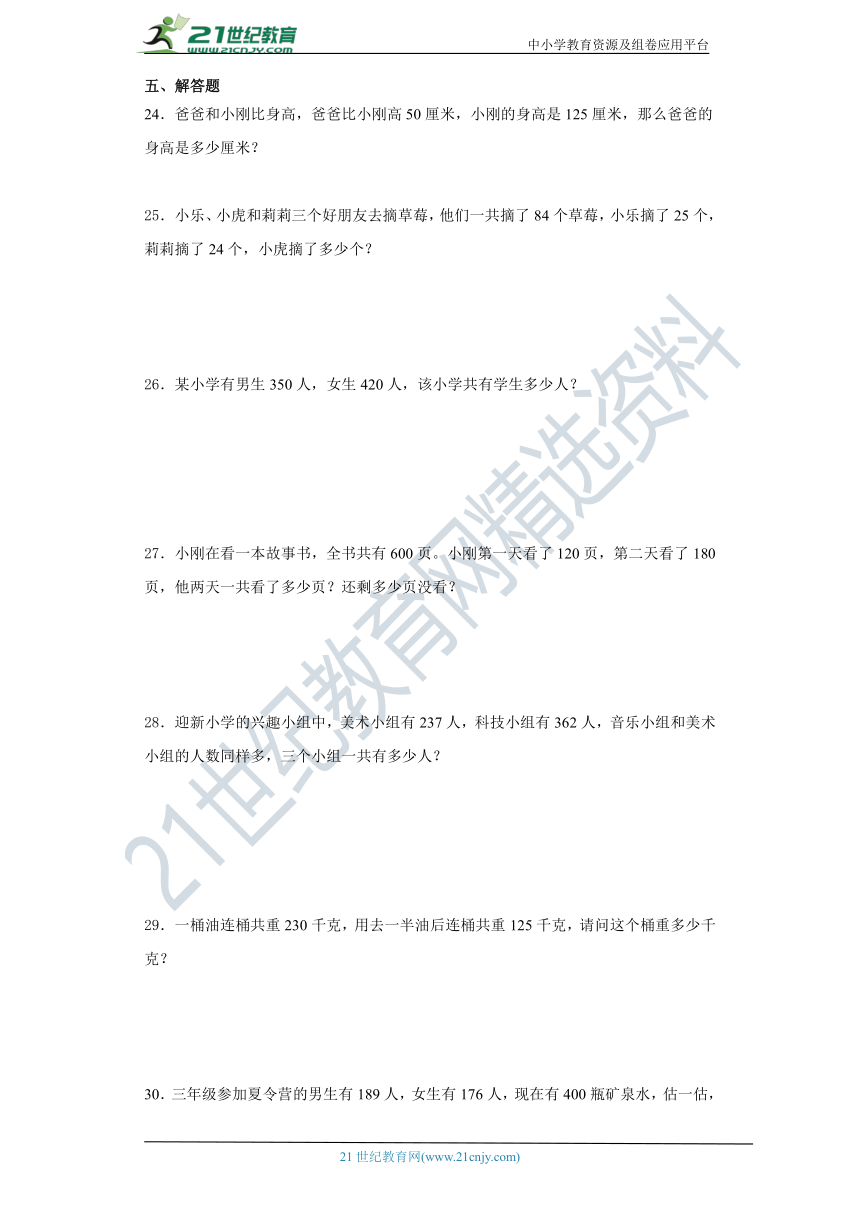 21世纪教育 www.21cnjy.com

中小学教育资源及组卷应用平台

五、解答题

24．爸爸和小刚比身高，爸爸比小刚高 50 厘米，小刚的身高是 125 厘米，那么爸爸的身高是多少厘米？

25．小乐、小虎和莉莉三个好朋友去摘草莓，他们一共摘了 84 个草莓，小乐摘了 25 个，莉莉摘了 24 个，小虎摘了多少个？

26．某小学有男生 350 人，女生 420 人，该小学共有学生多少人？

27．小刚在看一本故事书，全书共有 600 页。小刚第一天看了 120 页，第二天看了 180 页，他两天一共看了多少页？还剩多少页没看？

28．迎新小学的兴趣小组中，美术小组有 237 人，科技小组有 362 人，音乐小组和美术小组的人数同样多，三个小组一共有多少人？

29．一桶油连桶共重 230 千克，用去一半油后连桶共重 125 千克，请问这个桶重多少千克？

30．三年级参加夏令营的男生有 189 人，女生有 176 人，现在有 400 瓶矿泉水，估一估，

21世纪教育网精选资料

21 世纪教育网(www.21cnjy.com)